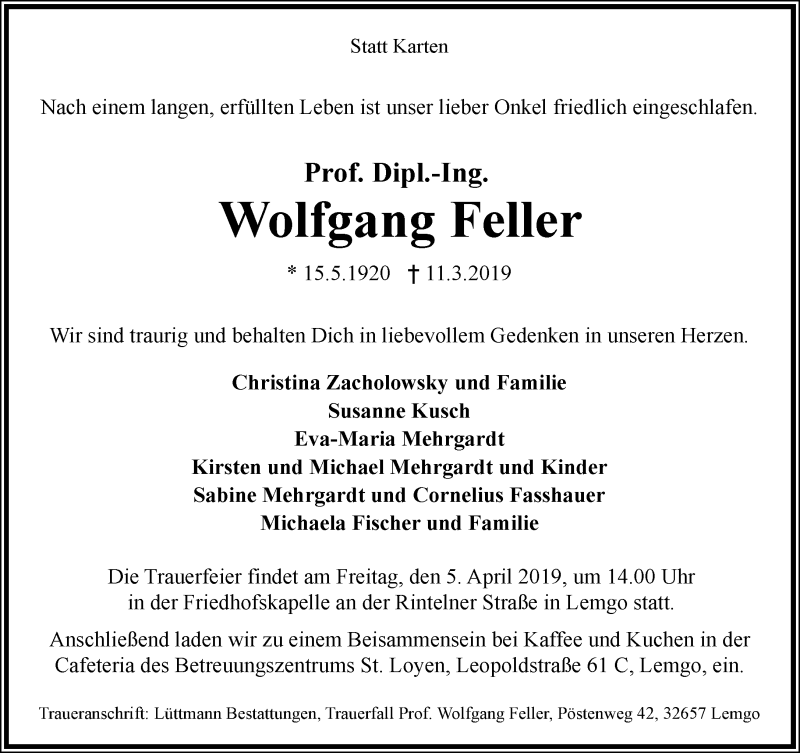 Statt Karten

Nach einem langen, erfüllten Leben ist unser lieber Onkel friedlich eingeschlafen.

Prof. Dipl.-Ing.
Wolfgang Feller

* 15.5.1920 † 11.3.2019

Wir sind traurig und behalten Dich in liebevollem Gedenken in unseren Herzen.

Christina Zacholowsky und Familie
Susanne Kusch
Eva-Maria Mehrgardt
Kirsten und Michael Mehrgardt und Kinder
Sabine Mehrgardt und Cornelius Fasshauer
Michaela Fischer und Familie

Die Trauerfeier findet am Freitag, den 5. April 2019, um 14.00 Uhr in der Friedhofskapelle an der Rintelner Straße in Lemgo statt.

Anschließend laden wir zu einem Beisammensein bei Kaffee und Kuchen in der Cafeteria des Betreuungszentrums St. Loyen, Leopoldstraße 61 C, Lemgo, ein.

Traueranschrift: Lüttmann Bestattungen, Trauerfall Prof. Wolfgang Feller, Pöstenweg 42, 32657 Lemgo